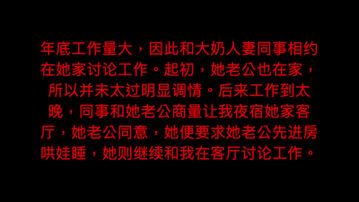 年底工作量大，因此和大奶人妻同事相约在她家讨论工作。起初，她老公也在家，所以并未太过明显调情。后来工作到太晚，同事和她老公商量让我夜宿她家客厅，她老公同意，她便要求她老公先进房哄娃睡，她则继续和我在客厅讨论工作。